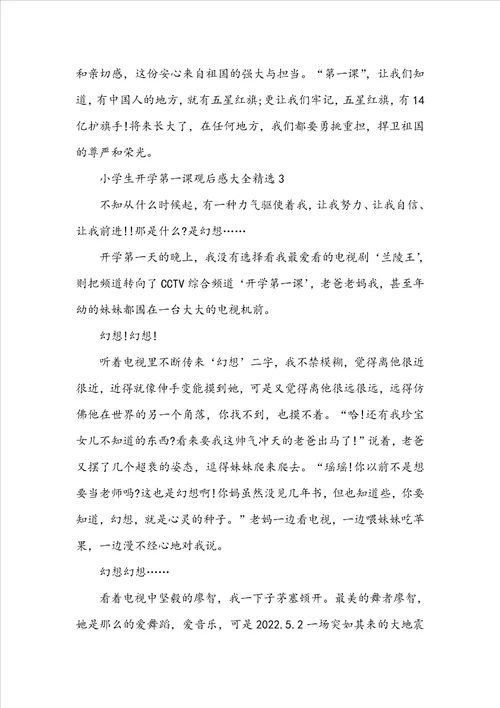 和亲切感，这份安心来自祖国的强大与担当。“第一课”，让我们知道，有中国人的地方，就有五星红旗;更让我们牢记，五星红旗，有14亿护旗手!将来长大了，在任何地方，我们都要勇挑重担，捍卫祖国的尊严和荣光。

小学生开学第一课观后感大全精选3

不知从什么时候起，有一种力气驱使着我，让我努力、让我自信、让我前进!!那是什么?是幻想……

开学第一天的晚上，我没有选择看我最爱看的电视剧‘兰陵王’，则把频道转向了CCTV综合频道‘开学第一课’，老爸老妈我，甚至年幼的妹妹都围在一台大大的电视机前。

幻想!幻想!

听着电视里不断传来‘幻想’二字，我不禁模糊，觉得离他很近很近，近得就像伸手变能摸到她，可是又觉得离他很远很远，远得仿佛他在世界的另一个角落，你找不到，也摸不着。“哈!还有我珍宝女儿不知道的东西?看来要我这帅气冲天的老爸出马了!”说着，老爸又摆了几个超衰的姿态，逗得妹妹爬来爬去。“瑶瑶!你以前不是想要当老师吗?这也是幻想啊!你妈虽然没见几年书，但也知道些，你要知道，幻想，就是心灵的种子。”老妈一边看电视，一边喂妹妹吃苹果，一边漫不经心地对我说。

幻想幻想……

看着电视中坚毅的廖智，我一下子茅塞顿开。最美的舞者廖智，她是那么的爱舞蹈，爱音乐，可是2022.5.2一场突如其来的大地震